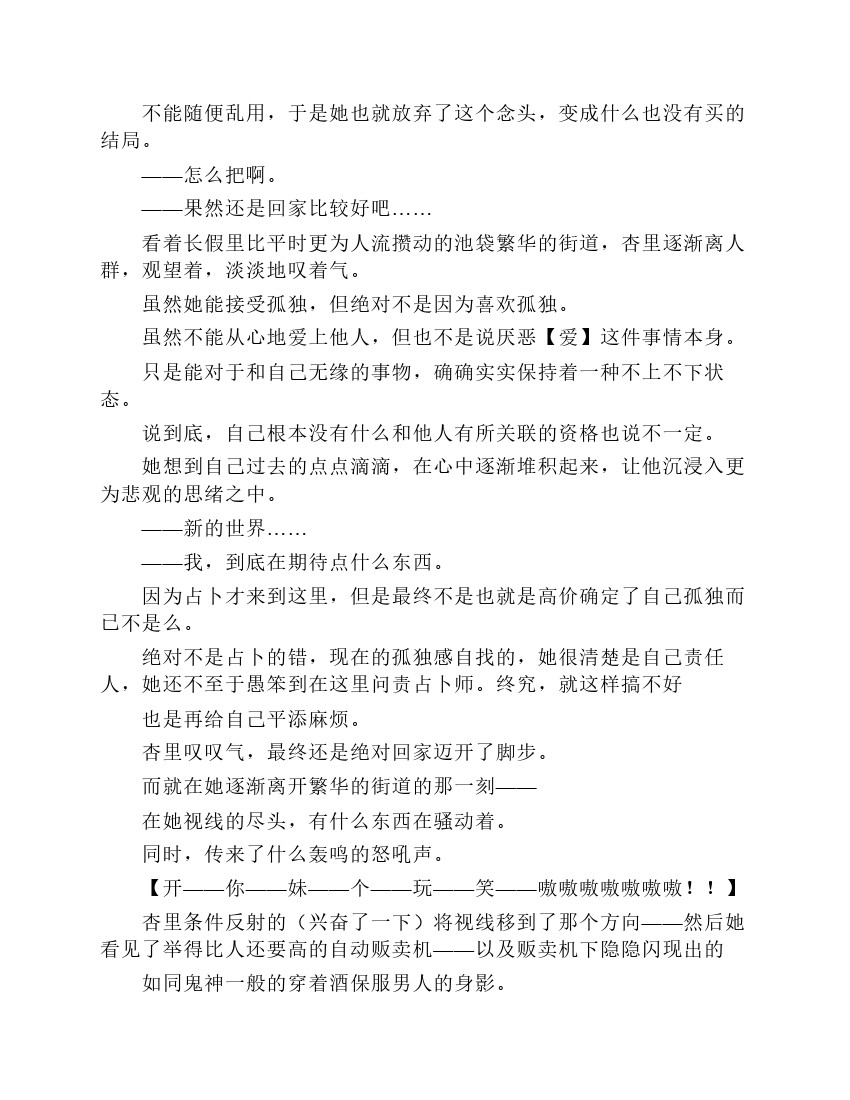 不能随便乱用，于是她也就放弃了这个念头，变成什么也没有买的结局。

——怎么把啊。

——果然还是回家比较好吧……

看着长假里比平时更为人流攒动的池袋繁华的街道，杏里逐渐离人群，观望着，淡淡地叹着气。

虽然她能接受孤独，但绝对不是因为喜欢孤独。

虽然不能从心地爱上他人，但也不是说厌恶【爱】这件事情本身。

只是能对于和自己无缘的事物，确确实实保持着一种不上不下状态。

说到底，自己根本没有什么和他人有所关联的资格也说不一定。

她想到自己过去的点点滴滴，在心中逐渐堆积起来，让他沉浸入更为悲观的思绪之中。

——新的世界……

——我，到底在期待点什么东西。

因为占卜才来到这里，但是最终不是也就是高价确定了自己孤独而已不是么。

绝对不是占卜的错，现在的孤独感自找的，她很清楚是自己责任人，她还不至于愚笨到在这里问责占卜师。终究，就这样搞不好

也是再给自己平添麻烦。

杏里叹叹气，最终还是绝对回家迈开了脚步。

而就在她逐渐离开繁华的街道的那一刻——

在她视线的尽头，有什么东西在骚动着。

同时，传来了什么轰鸣的怒吼声。

【开——你——妹——个——玩——笑——嗷嗷嗷嗷嗷嗷嗷！！】

杏里条件反射的（兴奋了一下）将视线移到了那个方向——然后她看见了举得比人还要高的自动贩卖机——以及贩卖机下隐隐闪现出的

如同鬼神一般的穿着酒保服男人的身影。